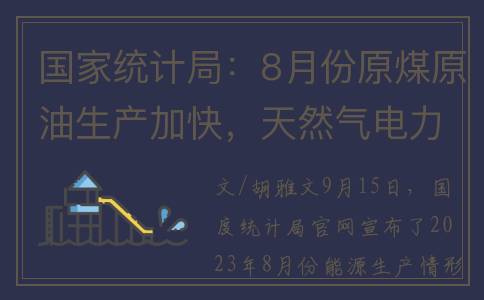 国家统计局：8月份原煤原油生产加快，天然气电力

文/胡雅文9月15日，国度统计局官网宣布了2023年8月份能源生产情形